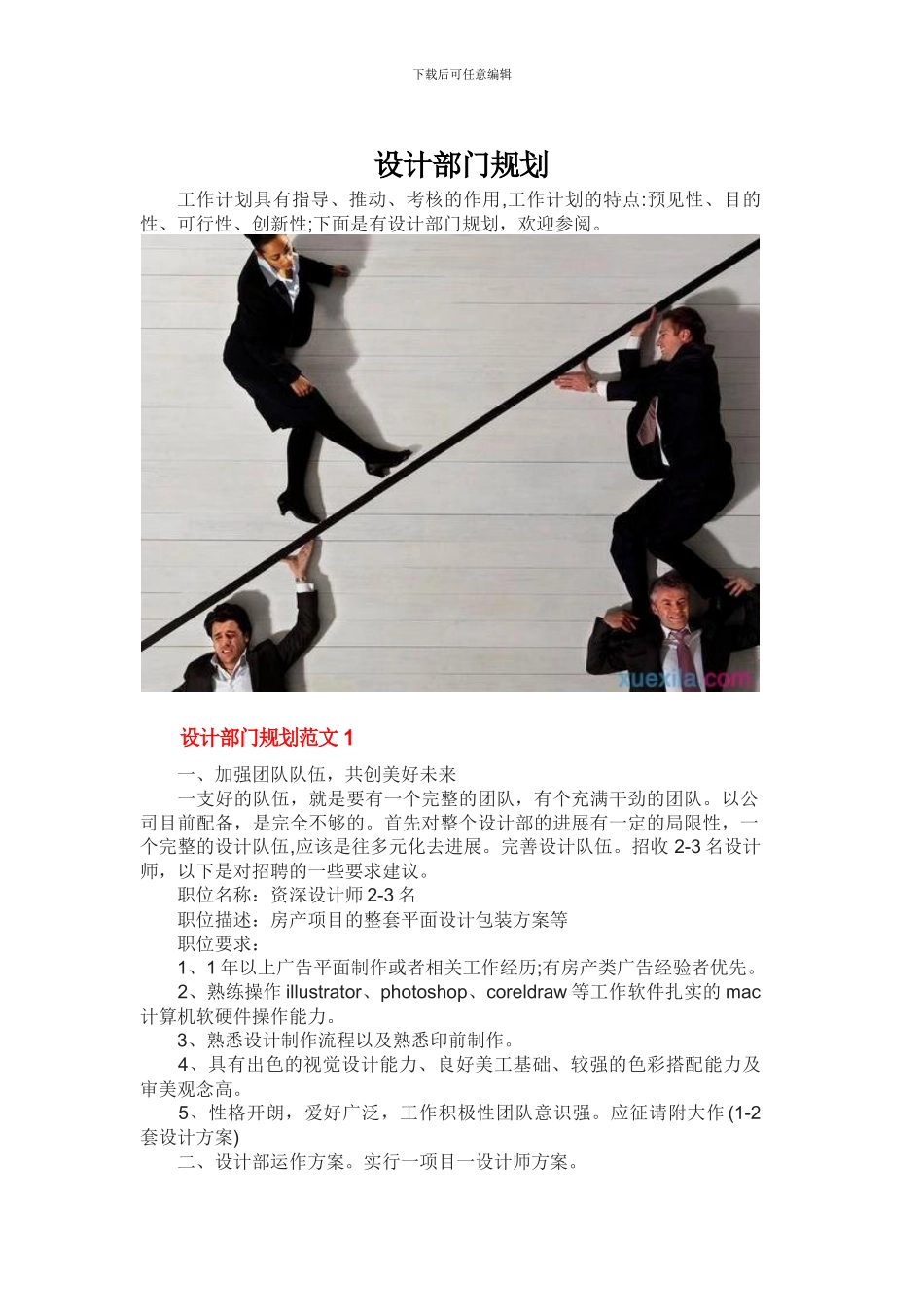 下载后可任意编辑

设计部门规划

工作计划具有指导、推动、考核的作用,工作计划的特点:预见性、目的性、可行性、创新性;下面是有设计部门规划，欢迎参阅。

xuexila.com

设计部门规划范文 1

一、加强团队队伍，共创美好未来

一支好的队伍，就是要有一个完整的团队，有个充满干劲的团队。以公司目前配备，是完全不够的。首先对整个设计部的进展有一定的局限性，一个完整的设计队伍,应该是往多元化去进展。完善设计队伍。招收 2-3 名设计师，以下是对招聘的一些要求建议。

职位名称：资深设计师 2-3 名

职位描述：房产项目的整套平面设计包装方案等

职位要求：

1、1 年以上广告平面制作或者相关工作经历;有房产类广告经验者优先。

2、熟练操作 illustrator、photoshop、coreldraw 等工作软件扎实的 mac 计算机软硬件操作能力。

3、熟悉设计制作流程以及熟悉印前制作。

4、具有出色的视觉设计能力、良好美工基础、较强的色彩搭配能力及审美观念高。

5、性格开朗，爱好广泛，工作积极性团队意识强。应征请附大作 (1-2 套设计方案)

二、设计部运作方案。实行一项目一设计师方案。